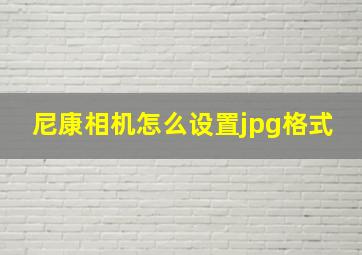 尼康相机怎么设置jpg格式